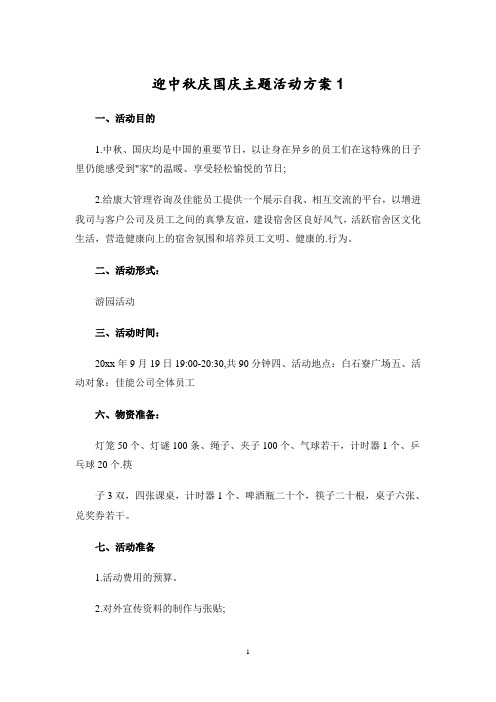 迎中秋庆国庆主题活动方案 1

一、活动目的

1.中秋、国庆均是中国的重要节日，以让身在异乡的员工们在这特殊的日子里仍能感受到"家"的温暖、享受轻松愉悦的节日;

2.给康大管理咨询及佳能员工提供一个展示自我、相互交流的平台，以增进我司与客户公司及员工之间的真挚友谊，建设宿舍区良好风气，活跃宿舍区文化生活，营造健康向上的宿舍氛围和培养员工文明、健康的.行为。

二、活动形式:

游园活动

三、活动时间:

20xx 年 9 月 19 日 19:00-20:30,共 90 分钟四、活动地点：白石寮广场五、活动对象：佳能公司全体员工

六、物资准备:

灯笼 50 个、灯谜 100 条、绳子、夹子 100 个、气球若干，计时器 1 个、乒乓球 20 个.筷

子 3 双，四张课桌，计时器 1 个、啤酒瓶二十个，筷子二十根，桌子六张、兑奖券若干。

七、活动准备

1.活动费用的预算。

2.对外宣传资料的制作与张贴;

1